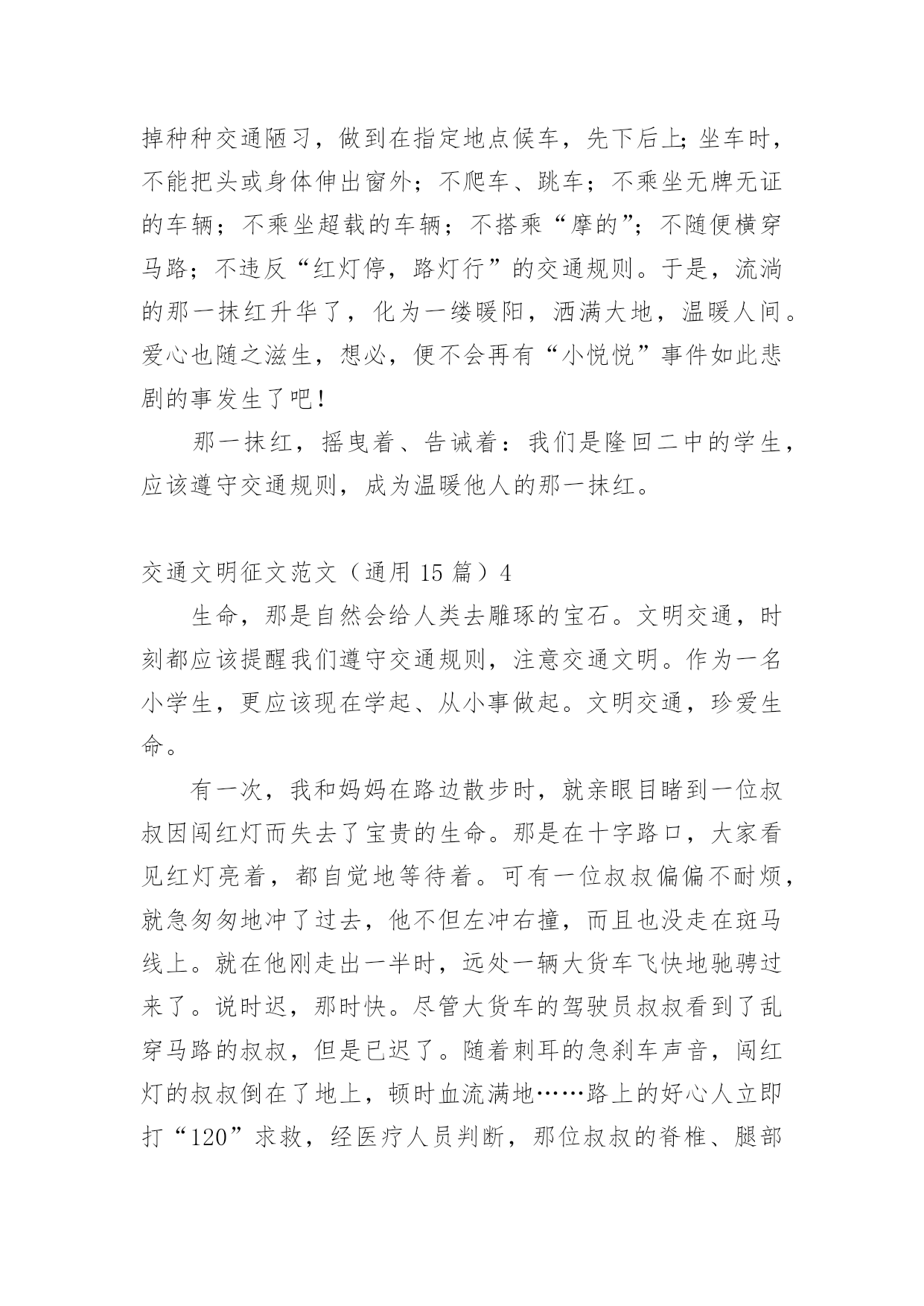 掉种种交通陋习，做到在指定地点候车，先下后上;坐车时，不能把头或身体伸出窗外；不爬车、跳车；不乘坐无牌无证的车辆；不乘坐超载的车辆；不搭乘“摩的”;不随便横穿马路；不违反“红灯停，路灯行”的交通规则。于是，流淌的那一抹红升华了，化为一缕暖阳，洒满大地，温暖人间。爱心也随之滋生，想必，便不会再有“小悦悦”事件如此悲剧的事发生了吧!

那一抹红，摇曳着、告诫着：我们是隆回二中的学生，应该遵守交通规则，成为温暖他人的那一抹红。

交通文明征文范文（通用 15 篇）4

生命，那是自然会给人类去雕琢的宝石。文明交通，时刻都应该提醒我们遵守交通规则，注意交通文明。作为一名小学生，更应该现在学起、从小事做起。文明交通，珍爱生命。

有一次，我和妈妈在路边散步时，就亲眼目睹到一位叔叔因闯红灯而失去了宝贵的生命。那是在十字路口，大家看见红灯亮着，都自觉地等待着。可有一位叔叔偏偏不耐烦，就急匆匆地冲了过去，他不但左冲右撞，而且也没走在斑马线上。就在他刚走出一半时，远处一辆大货车飞快地驰骋过来了。说时迟，那时快。尽管大货车的驾驶员叔叔看到了乱穿马路的叔叔，但是已迟了。随着刺耳的急刹车声音，闯红灯的叔叔倒在了地上，顿时血流满地……路上的好心人立即打“120”求救，经医疗人员判断，那位叔叔的脊椎、腿部